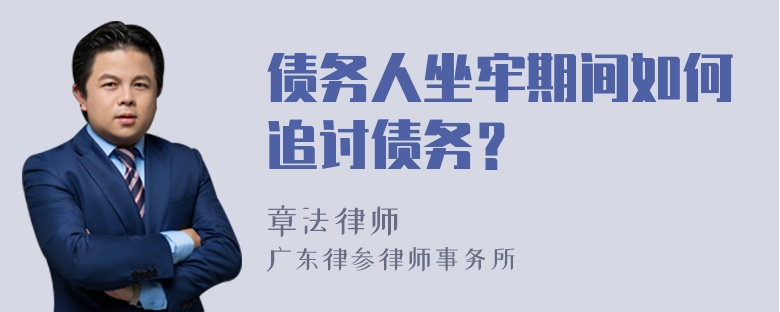 债务人坐牢期间如何追讨债务？

章法律师
广东律参律师事务所